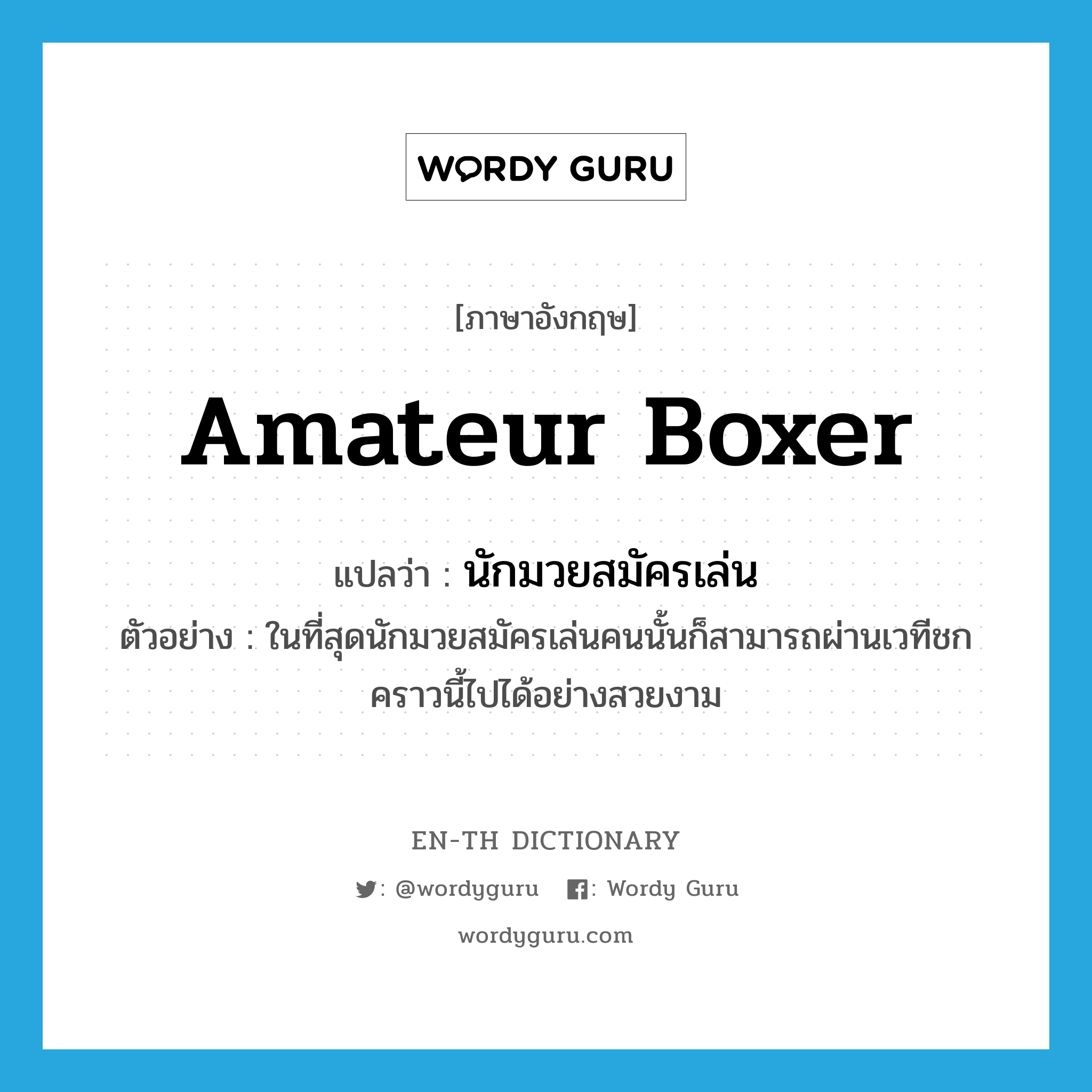 WORDY GURU

[ภาษาอังกฤษ]

amateur boxer

แปลว่า : นักมวยสมัครเล่น

ตัวอย่าง : ในที่สุดนักมวยสมัครเล่นคนนั้นก็สามารถผ่านเวทีชกคราวนี้ไปได้อย่างสวยงาม

EN-TH DICTIONARY

: @wordyguru : Wordy Guru

wordyguru.com